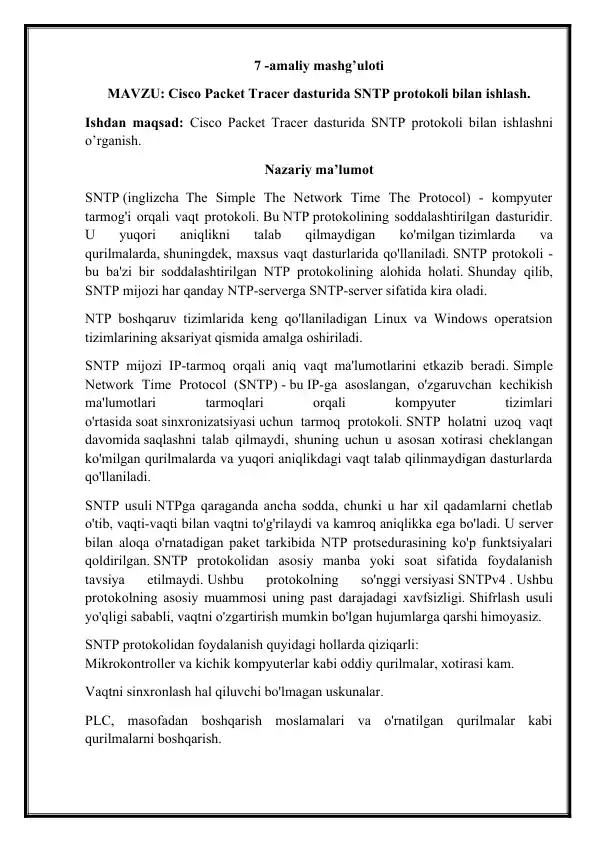 7 -amaliy mashg'uloti

MAVZU: Cisco Packet Tracer dasturida SNTP protokoli bilan ishlash.

Ishdan maqsad: Cisco Packet Tracer dasturida SNTP protokoli bilan ishlashni o'rganish.

Nazariy ma'lumot

SNTP (inglizcha The Simple The Network Time The Protocol) - kompyuter tarmog'i orqali vaqt protokoli. Bu NTP protokolining soddalashtirilgan dasturidir. U yuqori aniqlikni talab qilmaydigan ko'milgan tizimlarda va qurilmalarda, shuningdek, maxsus vaqt dasturlarida qo'llaniladi. SNTP protokoli - bu ba'zi bir soddalashtirilgan NTP protokolining alohida holati. Shunday qilib, SNTP mijozi har qanday NTP-serverga SNTP-server sifatida kira oladi.

NTP boshqaruv tizimlarida keng qo'llaniladigan Linux va Windows operatsion tizimlarining aksariyat qismida amalga oshiriladi.

SNTP mijozi IP-tarmoq orqali aniq vaqt ma'lumotlarini etkazib beradi. Simple Network Time Protocol (SNTP) - bu IP-ga asoslangan, o'zgaruvchan kechikish ma'lumotlari tarmoqlari orqali kompyuter tizimlari o'rtasida soat sinxronizatsiyasi uchun tarmoq protokoli. SNTP holatni uzoq vaqt davomida saqlashni talab qilmaydi, shuning uchun u asosan xotirasi cheklangan ko'milgan qurilmalarda va yuqori aniqlikdagi vaqt talab qilinmaydigan dasturlarda qo'llaniladi.

SNTP usuli NTPga qaraganda ancha sodda, chunki u har xil qadamlarni chetlab o'tib, vaqti-vaqti bilan vaqtni to'g'rilaydi va kamroq aniqlikka ega bo'ladi. U server bilan aloqa o'rnatadigan paket tarkibida NTP protsedurasining ko'p funktsiyalari qoldirilgan. SNTP protokolidan asosiy manba yoki soat sifatida foydalanish tavsiya etilmaydi. Ushbu protokolning so'nggi versiyasi SNTPv4 . Ushbu protokolning asosiy muammosi uning past darajadagi xavfsizligi. Shifrlash usuli yo'qligi sababli, vaqtni o'zgartirish mumkin bo'lgan hujumlarga qarshi himoyasiz.

SNTP protokolidan foydalanish quyidagi hollarda qiziqarli:
Mikrokontroller va kichik kompyuterlar kabi oddiy qurilmalar, xotirasi kam.

Vaqtni sinxronlash hal qiluvchi bo'lmagan uskunalar.

PLC, masofadan boshqarish moslamalari va o'rnatilgan qurilmalar kabi qurilmalarni boshqarish.